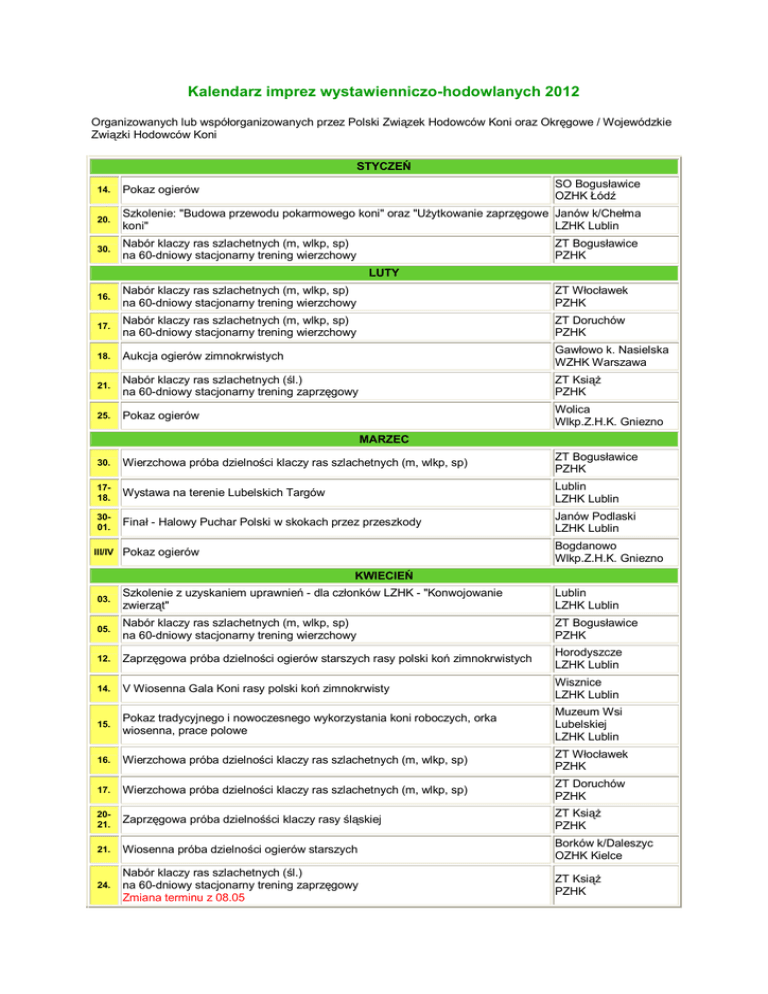 Kalendarz imprez wystawienniczo-hodowlanych 2012

Organizowanych lub współorganizowanych przez Polski Związek Hodowców Koni oraz Okręgowe / Wojewódzkie Związki Hodowców Koni

| STYCZEŃ | | |
|---|---|---|
| 14. | Pokaz ogierów | SO Bogusławice OZHK Łódź |
| 20. | Szkolenie: "Budowa przewodu pokarmowego koni" oraz "Użytkowanie zaprzęgowe koni" | Janów k/Chełma LZHK Lublin |
| 30. | Nabór klaczy ras szlachetnych (m, wlkp, sp) na 60-dniowy stacjonarny trening wierzchowy | ZT Bogusławice PZHK |
| LUTY | | |
| 16. | Nabór klaczy ras szlachetnych (m, wlkp, sp) na 60-dniowy stacjonarny trening wierzchowy | ZT Włocławek PZHK |
| 17. | Nabór klaczy ras szlachetnych (m, wlkp, sp) na 60-dniowy stacjonarny trening wierzchowy | ZT Doruchów PZHK |
| 18. | Aukcja ogierów zimnokrwistych | Gawłowo k. Nasielska WZHK Warszawa |
| 21. | Nabór klaczy ras szlachetnych (śl.) na 60-dniowy stacjonarny trening zaprzęgowy | ZT Książ PZHK |
| 25. | Pokaz ogierów | Wolica Wlkp.Z.H.K. Gniezno |
| MARZEC | | |
| 30. | Wierzchowa próba dzielności klaczy ras szlachetnych (m, wlkp, sp) | ZT Bogusławice PZHK |
| 17-18. | Wystawa na terenie Lubelskich Targów | Lublin LZHK Lublin |
| 30-01. | Finał - Halowy Puchar Polski w skokach przez przeszkody | Janów Podlaski LZHK Lublin |
| III/IV | Pokaz ogierów | Bogdanowo Wlkp.Z.H.K. Gniezno |
| KWIECIEŃ | | |
| 03. | Szkolenie z uzyskaniem uprawnień - dla członków LZHK - "Konwojowanie zwierząt" | Lublin LZHK Lublin |
| 05. | Nabór klaczy ras szlachetnych (m, wlkp, sp) na 60-dniowy stacjonarny trening wierzchowy | ZT Bogusławice PZHK |
| 12. | Zaprzęgowa próba dzielności ogierów starszych rasy polski koń zimnokrwistych | Horodyszcze LZHK Lublin |
| 14. | V Wiosenna Gala Koni rasy polski koń zimnokrwisty | Wisznice LZHK Lublin |
| 15. | Pokaz tradycyjnego i nowoczesnego wykorzystania koni roboczych, orka wiosenna, prace polowe | Muzeum Wsi Lubelskiej LZHK Lublin |
| 16. | Wierzchowa próba dzielności klaczy ras szlachetnych (m, wlkp, sp) | ZT Włocławek PZHK |
| 17. | Wierzchowa próba dzielności klaczy ras szlachetnych (m, wlkp, sp) | ZT Doruchów PZHK |
| 20-21. | Zaprzęgowa próba dzielnośści klaczy rasy śląskiej | ZT Książ PZHK |
| 21. | Wiosenna próba dzielności ogierów starszych | Borków k/Daleszyc OZHK Kielce |
| 24. | Nabór klaczy ras szlachetnych (śl.) na 60-dniowy stacjonarny trening zaprzęgowy Zmiana terminu z 08.05 | ZT Książ PZHK |